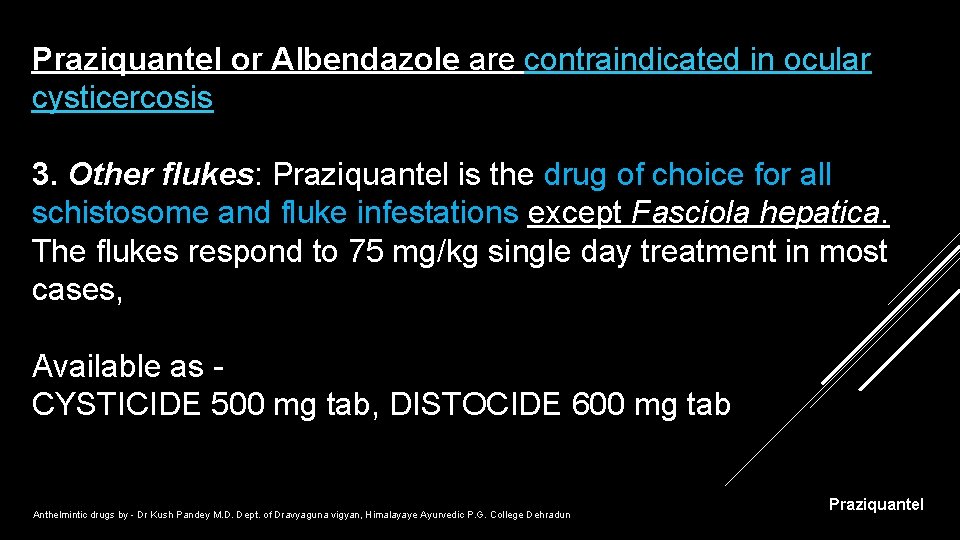 Praziquantel or Albendazole are contraindicated in ocular cysticercosis

3. Other flukes: Praziquantel is the drug of choice for all schistosome and fluke infestations except Fasciola hepatica. The flukes respond to 75 mg/kg single day treatment in most cases,

Available as -
CYSTICIDE 500 mg tab, DISTOCIDE 600 mg tab

Anthelmintic drugs by - Dr Kush Pandey M.D. Dept. of Dravyaguna vigyan, Himalayaye Ayurvedic P.G. College Dehradun

Praziquantel